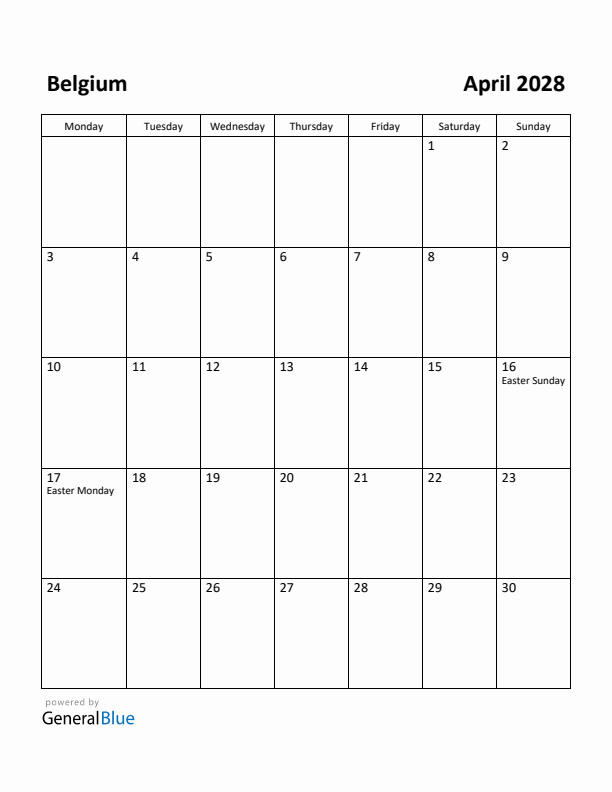 Belgium

April 2028

| Monday | Tuesday | Wednesday | Thursday | Friday | Saturday | Sunday |
|---|---|---|---|---|---|---|
| | | | | | 1 | 2 |
| 3 | 4 | 5 | 6 | 7 | 8 | 9 |
| 10 | 11 | 12 | 13 | 14 | 15 | 16 Easter Sunday |
| 17 Easter Monday | 18 | 19 | 20 | 21 | 22 | 23 |
| 24 | 25 | 26 | 27 | 28 | 29 | 30 |

powered by
GeneralBlue